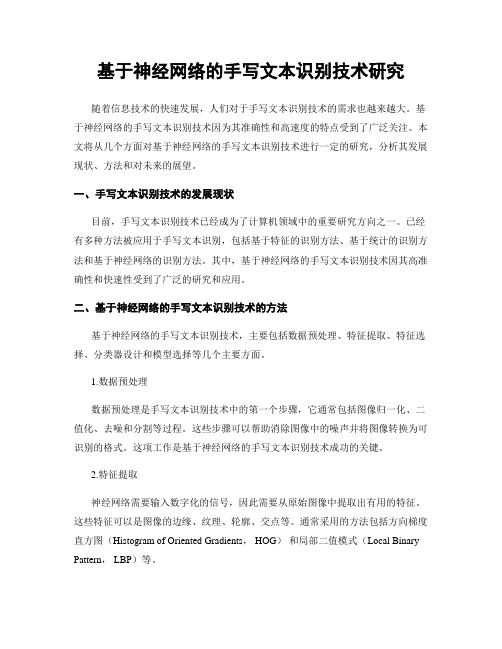 基于神经网络的手写文本识别技术研究

随着信息技术的快速发展，人们对于手写文本识别技术的需求也越来越大。基于神经网络的手写文本识别技术因为其准确性和高速度的特点受到了广泛关注。本文将从几个方面对基于神经网络的手写文本识别技术进行一定的研究，分析其发展现状、方法和对未来的展望。

一、手写文本识别技术的发展现状

目前，手写文本识别技术已经成为了计算机领域中的重要研究方向之一。已经有多种方法被应用于手写文本识别，包括基于特征的识别方法、基于统计的识别方法和基于神经网络的识别方法。其中，基于神经网络的手写文本识别技术因其高准确性和快速性受到了广泛的研究和应用。

二、基于神经网络的手写文本识别技术的方法

基于神经网络的手写文本识别技术，主要包括数据预处理、特征提取、特征选择、分类器设计和模型选择等几个主要方面。

1.数据预处理

数据预处理是手写文本识别技术中的第一个步骤，它通常包括图像归一化、二值化、去噪和分割等过程。这些步骤可以帮助消除图像中的噪声并将图像转换为可识别的格式。这项工作是基于神经网络的手写文本识别技术成功的关键。

2.特征提取

神经网络需要输入数字化的信号，因此需要从原始图像中提取出有用的特征。这些特征可以是图像的边缘、纹理、轮廓、交点等。通常采用的方法包括方向梯度直方图（Histogram of Oriented Gradients， HOG） 和局部二值模式（Local Binary Pattern， LBP）等。